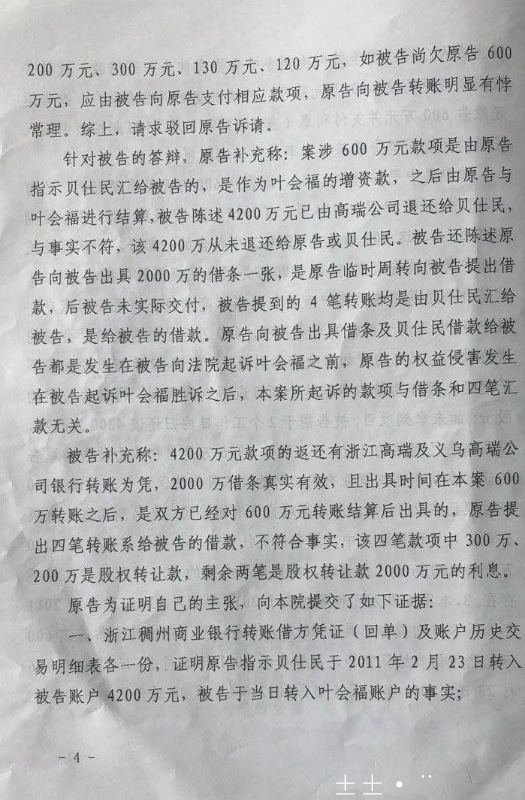 200 万元、300 万元、130 万元、120 万元，如被告尚欠原告 600 万元，应由被告向原告支付相应款项，原告向被告转账明显有悖常理。综上，请求驳回原告诉请。

针对被告的答辩，原告补充称：案涉 600 万元款项是由原告指示贝仕民汇给被告的，是作为叶会福的增资款，之后由原告与叶会福进行结算，被告陈述 4200 万元已由高瑞公司退还给贝仕民，与事实不符，该 4200 万从未退还给原告或贝仕民。被告还陈述原告向被告出具 2000 万的借条一张，是原告临时周转向被告提出借款，后被告未实际交付，被告提到的 4 笔转账均是由贝仕民汇给被告，是给被告的借款。原告向被告出具借条及贝仕民借款给被告都是发生在被告向法院起诉叶会福之前，原告的权益侵害发生在被告起诉叶会福胜诉之后，本案所起诉的款项与借条和四笔汇款无关。

被告补充称：4200 万元款项的返还有浙江高瑞及义乌高瑞公司银行转账为凭，2000 万借条真实有效，且出具时间在本案 600 万转账之后，是双方已经对 600 万元转账结算后出具的，原告提出四笔转账系给被告的借款，不符合事实，该四笔款项中 300 万、200 万是股权转让款，剩余两笔是股权转让款 2000 万元的利息。

原告为证明自己的主张，向本院提交了如下证据：

一、浙江稠州商业银行转账借方凭证（回单）及账户历史交易明细表各一份，证明原告指示贝仕民于 2011 年 2 月 23 日转入被告账户 4200 万元，被告于当日转入叶会福账户的事实；

－ 4 －